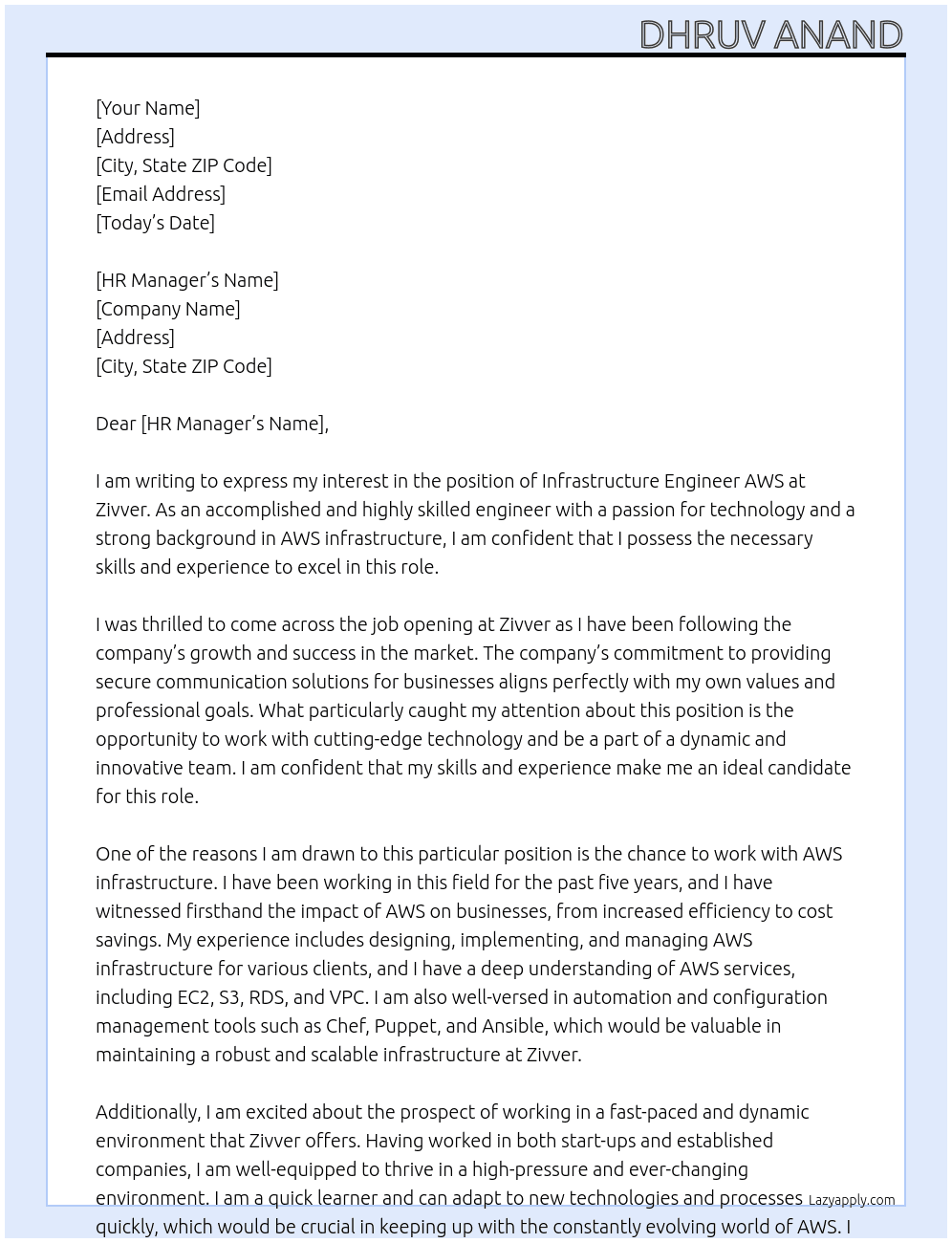 DHRUV ANAND

[Your Name]
[Address]
[City, State ZIP Code]
[Email Address]
[Today's Date]

[HR Manager's Name]
[Company Name]
[Address]
[City, State ZIP Code]

Dear [HR Manager's Name],

I am writing to express my interest in the position of Infrastructure Engineer AWS at Zivver. As an accomplished and highly skilled engineer with a passion for technology and a strong background in AWS infrastructure, I am confident that I possess the necessary skills and experience to excel in this role.

I was thrilled to come across the job opening at Zivver as I have been following the company's growth and success in the market. The company's commitment to providing secure communication solutions for businesses aligns perfectly with my own values and professional goals. What particularly caught my attention about this position is the opportunity to work with cutting-edge technology and be a part of a dynamic and innovative team. I am confident that my skills and experience make me an ideal candidate for this role.

One of the reasons I am drawn to this particular position is the chance to work with AWS infrastructure. I have been working in this field for the past five years, and I have witnessed firsthand the impact of AWS on businesses, from increased efficiency to cost savings. My experience includes designing, implementing, and managing AWS infrastructure for various clients, and I have a deep understanding of AWS services, including EC2, S3, RDS, and VPC. I am also well-versed in automation and configuration management tools such as Chef, Puppet, and Ansible, which would be valuable in maintaining a robust and scalable infrastructure at Zivver.

Additionally, I am excited about the prospect of working in a fast-paced and dynamic environment that Zivver offers. Having worked in both start-ups and established companies, I am well-equipped to thrive in a high-pressure and ever-changing environment. I am a quick learner and can adapt to new technologies and processes quickly, which would be crucial in keeping up with the constantly evolving world of AWS. I

Lazyapply.com